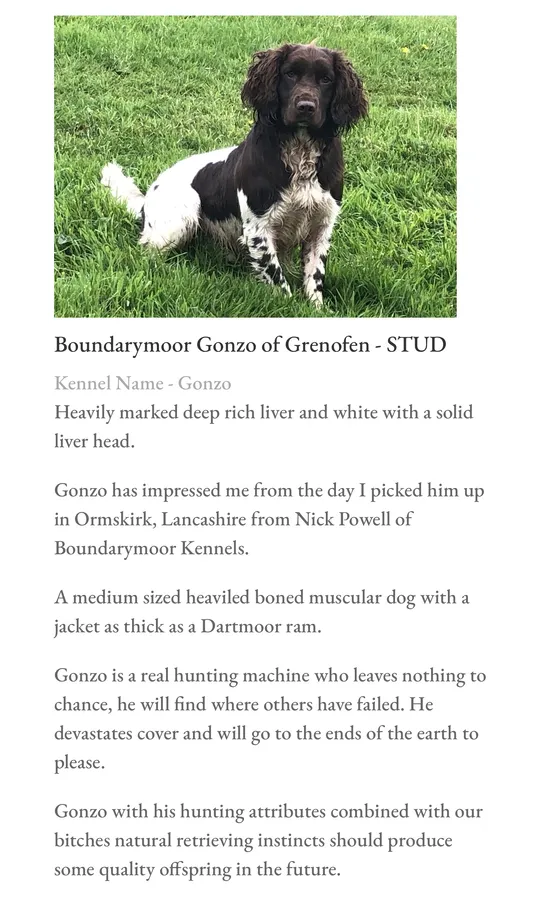 Boundarymoor Gonzo of Grenofen - STUD

Kennel Name - Gonzo
Heavily marked deep rich liver and white with a solid liver head.

Gonzo has impressed me from the day I picked him up in Ormskirk, Lancashire from Nick Powell of Boundarymoor Kennels.

A medium sized heaviled boned muscular dog with a jacket as thick as a Dartmoor ram.

Gonzo is a real hunting machine who leaves nothing to chance, he will find where others have failed. He devastates cover and will go to the ends of the earth to please.

Gonzo with his hunting attributes combined with our bitches natural retrieving instincts should produce some quality offspring in the future.